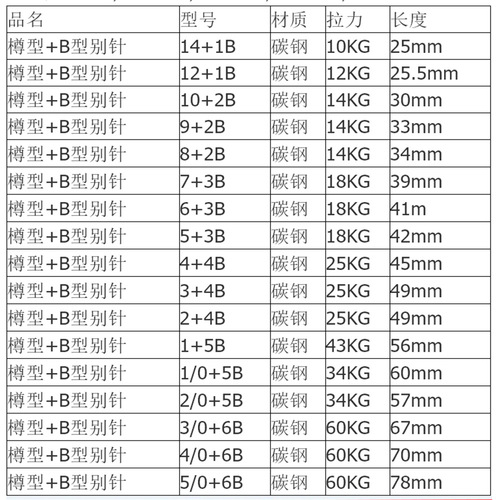 | 品名 | 型号 | 材质 | 拉力 | 长度 |
|---|---|---|---|---|
| 樽型+B型别针 | 14+1B | 碳钢 | 10KG | 25mm |
| 樽型+B型别针 | 12+1B | 碳钢 | 12KG | 25.5mm |
| 樽型+B型别针 | 10+2B | 碳钢 | 14KG | 30mm |
| 樽型+B型别针 | 9+2B | 碳钢 | 14KG | 33mm |
| 樽型+B型别针 | 8+2B | 碳钢 | 14KG | 34mm |
| 樽型+B型别针 | 7+3B | 碳钢 | 18KG | 39mm |
| 樽型+B型别针 | 6+3B | 碳钢 | 18KG | 41m |
| 樽型+B型别针 | 5+3B | 碳钢 | 18KG | 42mm |
| 樽型+B型别针 | 4+4B | 碳钢 | 25KG | 45mm |
| 樽型+B型别针 | 3+4B | 碳钢 | 25KG | 49mm |
| 樽型+B型别针 | 2+4B | 碳钢 | 25KG | 49mm |
| 樽型+B型别针 | 1+5B | 碳钢 | 43KG | 56mm |
| 樽型+B型别针 | 1/0+5B | 碳钢 | 34KG | 60mm |
| 樽型+B型别针 | 2/0+5B | 碳钢 | 34KG | 57mm |
| 樽型+B型别针 | 3/0+6B | 碳钢 | 60KG | 67mm |
| 樽型+B型别针 | 4/0+6B | 碳钢 | 60KG | 70mm |
| 樽型+B型别针 | 5/0+6B | 碳钢 | 60KG | 78mm |